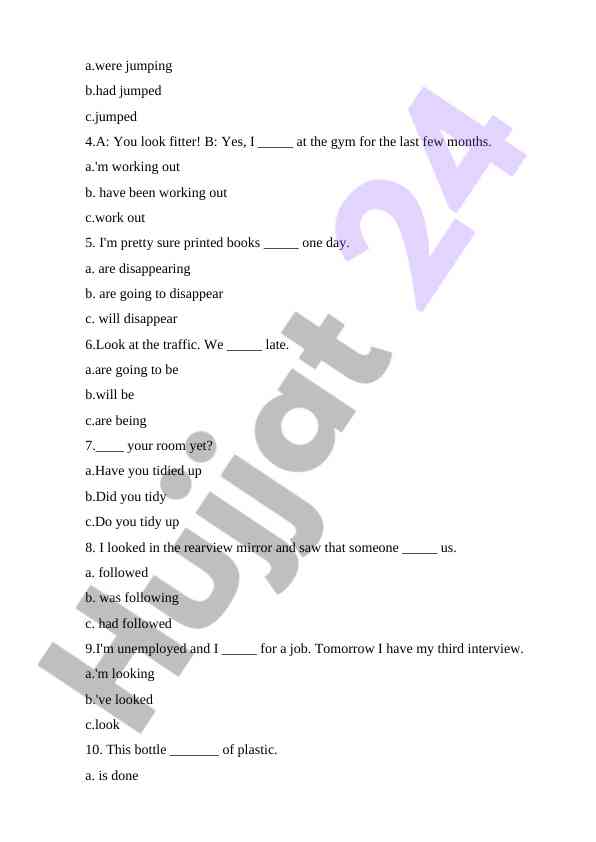 a.were jumping

b.had jumped

c.jumped

4.A: You look fitter! B: Yes, I _____ at the gym for the last few months.

a.'m working out

b. have been working out

c.work out

5. I'm pretty sure printed books _____ one day.

a. are disappearing

b. are going to disappear

c. will disappear

6.Look at the traffic. We _____ late.

a.are going to be

b.will be

c.are being

7.____ your room yet?

a.Have you tidied up

b.Did you tidy

c.Do you tidy up

8. I looked in the rearview mirror and saw that someone _____ us.

a. followed

b. was following

c. had followed

9.I'm unemployed and I _____ for a job. Tomorrow I have my third interview.

a.'m looking

b.'ve looked

c.look

10. This bottle _______ of plastic.

a. is done

Hujjat 24